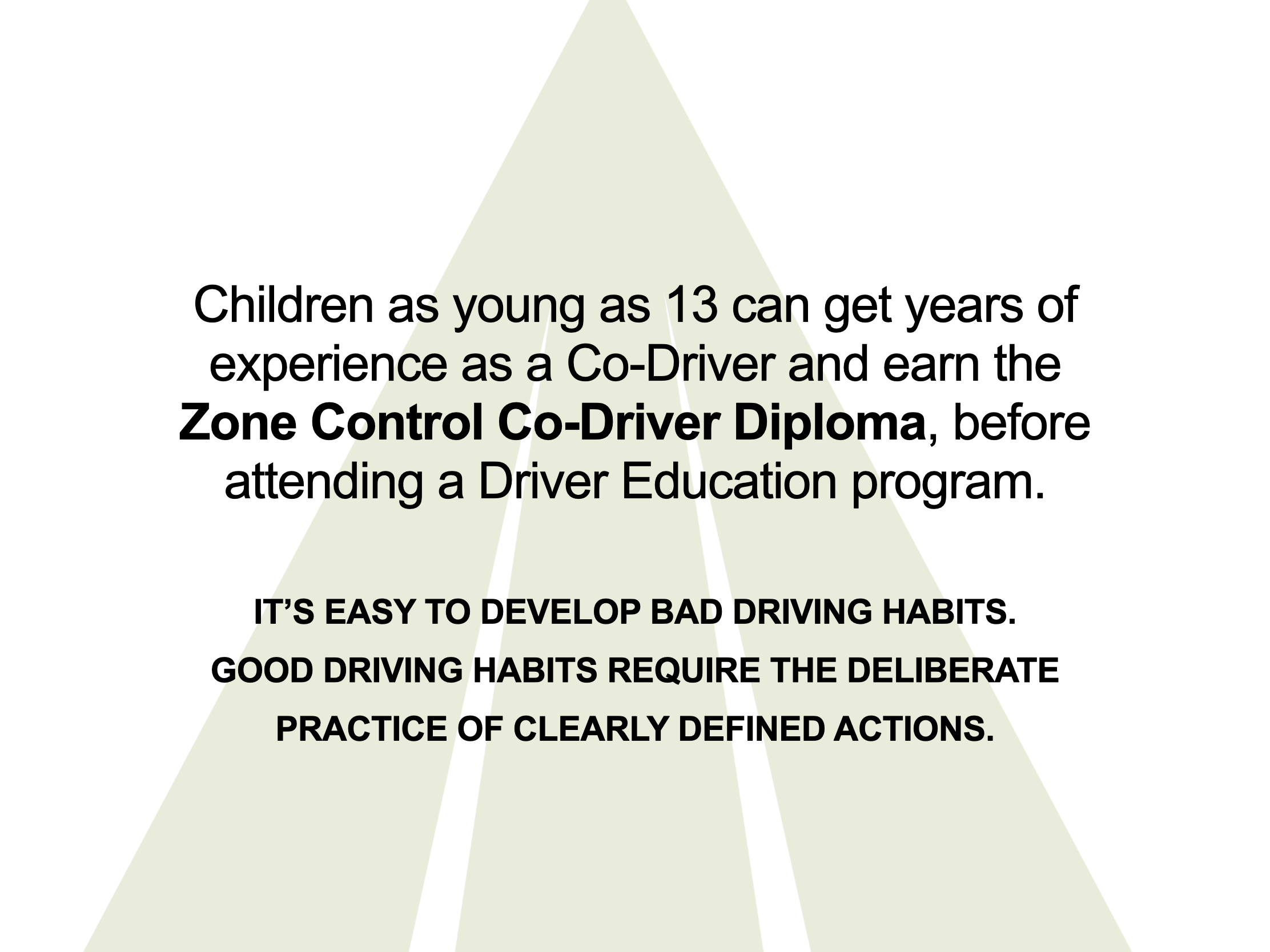 Children as young as 13 can get years of experience as a Co-Driver and earn the Zone Control Co-Driver Diploma, before attending a Driver Education program.

IT'S EASY TO DEVELOP BAD DRIVING HABITS.

GOOD DRIVING HABITS REQUIRE THE DELIBERATE PRACTICE OF CLEARLY DEFINED ACTIONS.